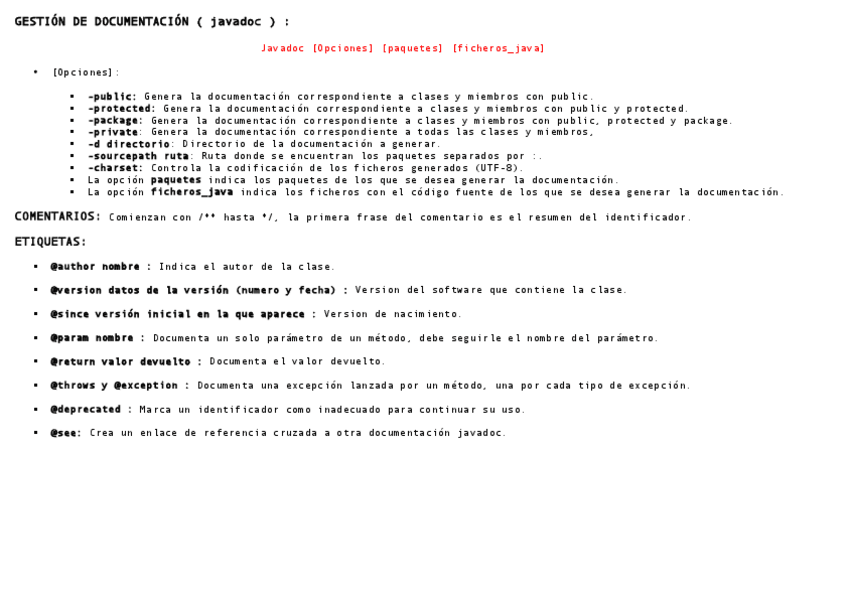 GESTIÓN DE DOCUMENTACIÓN ( javadoc ) :

Javadoc [Opciones] [paquetes] [ficheros_java]

- [Opciones]:
  - -public: Genera la documentación correspondiente a clases y miembros con public.
  - -protected: Genera la documentación correspondiente a clases y miembros con public y protected.
  - -package: Genera la documentación correspondiente a clases y miembros con public, protected y package.
  - -private: Genera la documentación correspondiente a todas las clases y miembros,
  - -d directorio: Directorio de la documentación a generar.
  - -sourcepath ruta: Ruta donde se encuentran los paquetes separados por :.
  - -charset: Controla la codificación de los ficheros generados (UTF-8).
  - La opción paquetes indica los paquetes de los que se desea generar la documentación.
  - La opción ficheros_java indica los ficheros con el código fuente de los que se desea generar la documentación.

COMENTARIOS: Comienzan con /** hasta */, la primera frase del comentario es el resumen del identificador.

ETIQUETAS:

- @author nombre : Indica el autor de la clase.
- @version datos de la versión (numero y fecha) : Version del software que contiene la clase.
- @since versión inicial en la que aparece : Version de nacimiento.
- @param nombre : Documenta un solo parámetro de un método, debe seguirle el nombre del parámetro.
- @return valor devuelto : Documenta el valor devuelto.
- @throws y @exception : Documenta una excepción lanzada por un método, una por cada tipo de excepción.
- @deprecated : Marca un identificador como inadecuado para continuar su uso.
- @see: Crea un enlace de referencia cruzada a otra documentación javadoc.